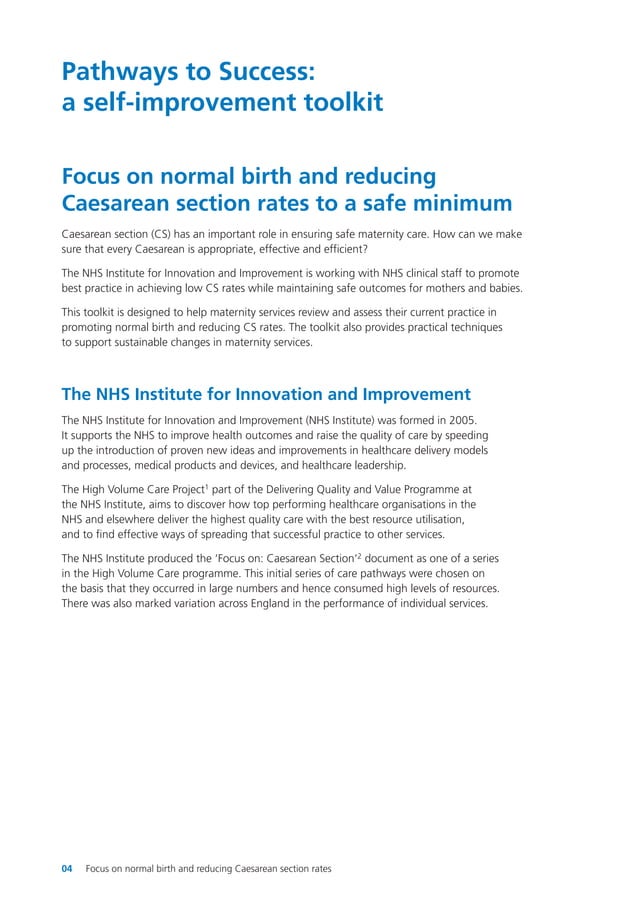 Pathways to Success:
a self-improvement toolkit

Focus on normal birth and reducing Caesarean section rates to a safe minimum

Caesarean section (CS) has an important role in ensuring safe maternity care. How can we make sure that every Caesarean is appropriate, effective and efficient?

The NHS Institute for Innovation and Improvement is working with NHS clinical staff to promote best practice in achieving low CS rates while maintaining safe outcomes for mothers and babies.

This toolkit is designed to help maternity services review and assess their current practice in promoting normal birth and reducing CS rates. The toolkit also provides practical techniques to support sustainable changes in maternity services.

The NHS Institute for Innovation and Improvement

The NHS Institute for Innovation and Improvement (NHS Institute) was formed in 2005. It supports the NHS to improve health outcomes and raise the quality of care by speeding up the introduction of proven new ideas and improvements in healthcare delivery models and processes, medical products and devices, and healthcare leadership.

The High Volume Care Project$^1$ part of the Delivering Quality and Value Programme at the NHS Institute, aims to discover how top performing healthcare organisations in the NHS and elsewhere deliver the highest quality care with the best resource utilisation, and to find effective ways of spreading that successful practice to other services.

The NHS Institute produced the 'Focus on: Caesarean Section'$^2$ document as one of a series in the High Volume Care programme. This initial series of care pathways were chosen on the basis that they occurred in large numbers and hence consumed high levels of resources. There was also marked variation across England in the performance of individual services.

04 Focus on normal birth and reducing Caesarean section rates